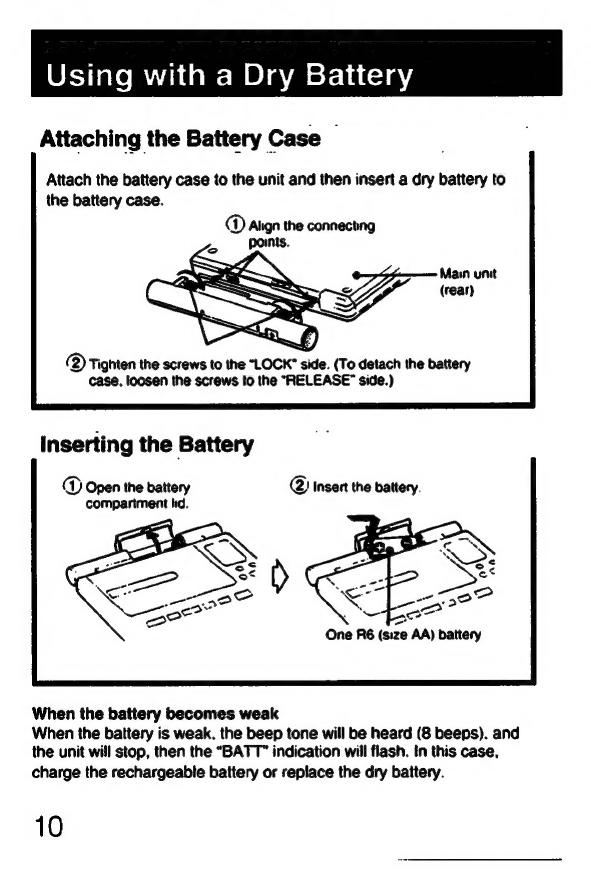 Using with a Dry Battery

Attaching the Battery Case

Attach the battery case to the unit and then insert a dry battery to the battery case.

① Align the connecting points.

Main unit (rear)

② Tighten the screws to the "LOCK" side. (To detach the battery case, loosen the screws to the "RELEASE" side.)

Inserting the Battery

① Open the battery compartment lid.

② Insert the battery.

One R6 (size AA) battery

When the battery becomes weak
When the battery is weak, the beep tone will be heard (8 beeps), and the unit will stop, then the "BATT" indication will flash. In this case, charge the rechargeable battery or replace the dry battery.

10